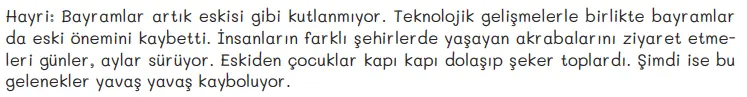 Hayri: Bayramlar artık eskisi gibi kutlanmıyor. Teknolojik gelişmelerle birlikte bayramlar da eski önemini kaybetti. İnsanların farklı şehirlerde yaşayan akrabalarını ziyaret etmeleri günler, aylar sürüyor. Eskiden çocuklar kapı kapı dolaşıp şeker toplardı. Şimdi ise bu gelenekler yavaş yavaş kayboluyor.